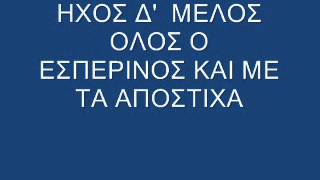 ΗΧΟΣ Δ' ΜΕΛΟΣ ΟΛΟΣ Ο ΕΣΠΕΡΙΝΟΣ ΚΑΙ ΜΕ ΤΑ ΑΠΟΣΤΙΧΑ